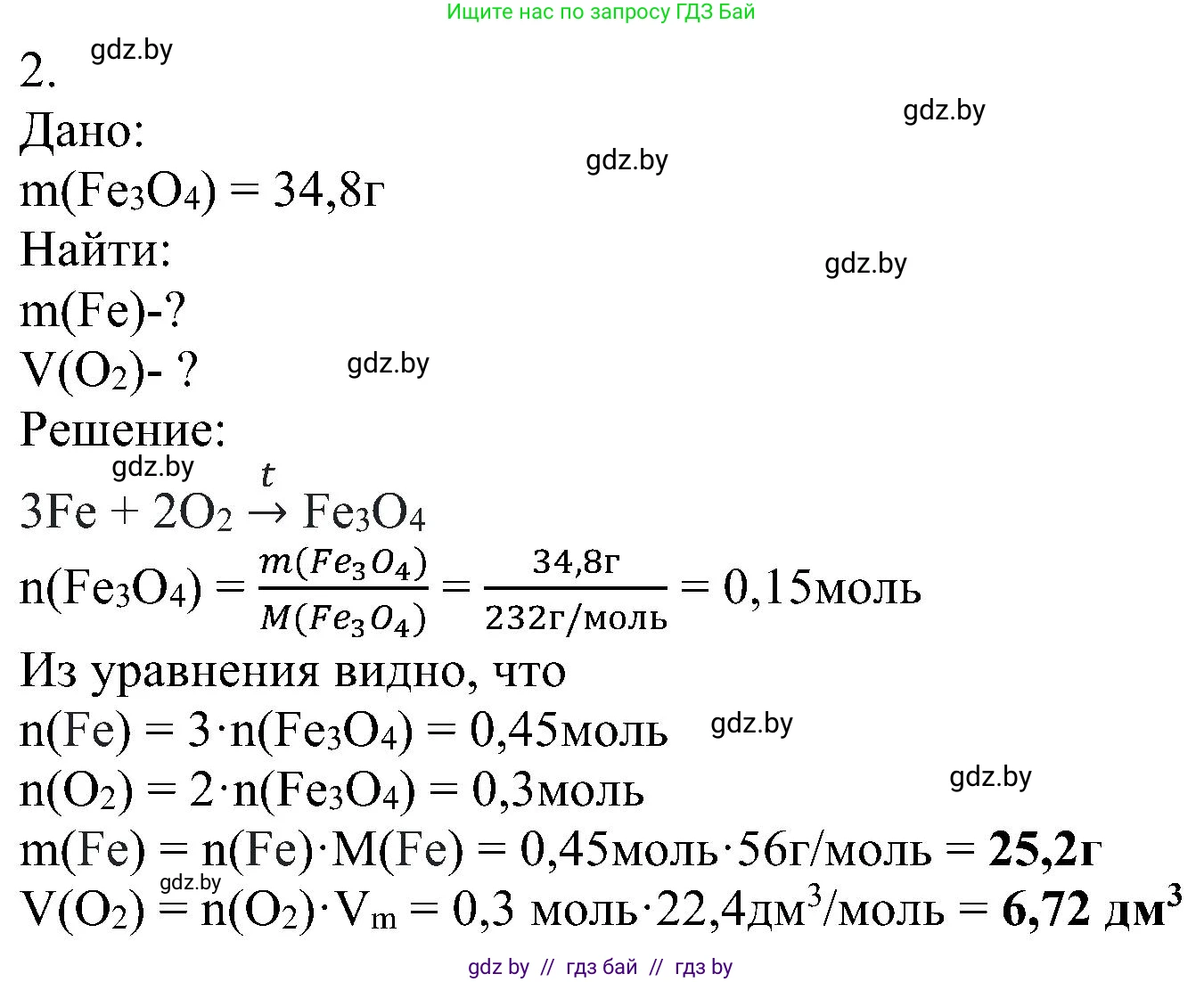 Ищите нас по запросу ГДЗ Бай

2. gdz.by

Дано:

gdz.by

gdz.by

$m(Fe_3O_4) = 34,8г$

Найти:

gdz.by

$m(Fe)$-?

$V(O_2)$- ?

gdz.by

Решение:

gdz.by

$3Fe + 2O_2 \xrightarrow{t} Fe_3O_4$

$n(Fe_3O_4) = \frac{m(Fe_3O_4)}{M(Fe_3O_4)} = \frac{34,8г}{232г/моль} = 0,15моль$

Из уравнения видно, что

$n(Fe) = 3 \cdot n(Fe_3O_4) = 0,45моль$

gdz.by

$n(O_2) = 2 \cdot n(Fe_3O_4) = 0,3моль$

gdz.by

$m(Fe) = n(Fe) \cdot M(Fe) = 0,45моль \cdot 56г/моль = \mathbf{25,2г}$

gdz.by

$V(O_2) = n(O_2) \cdot V_m = 0,3 моль \cdot 22,4дм^3/моль = \mathbf{6,72 дм^3}$

gdz by // гдз бай // гдз by